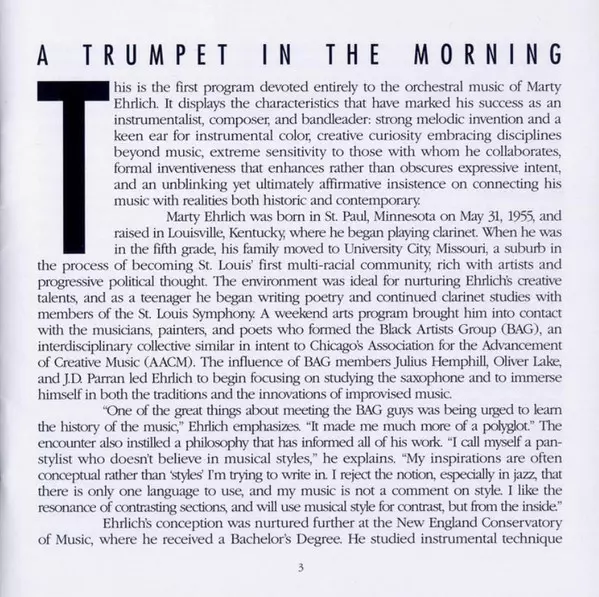 A TRUMPET IN THE MORNING

This is the first program devoted entirely to the orchestral music of Marty Ehrlich. It displays the characteristics that have marked his success as an instrumentalist, composer, and bandleader: strong melodic invention and a keen ear for instrumental color, creative curiosity embracing disciplines beyond music, extreme sensitivity to those with whom he collaborates, formal inventiveness that enhances rather than obscures expressive intent, and an unblinking yet ultimately affirmative insistence on connecting his music with realities both historic and contemporary.

Marty Ehrlich was born in St. Paul, Minnesota on May 31, 1955, and raised in Louisville, Kentucky, where he began playing clarinet. When he was in the fifth grade, his family moved to University City, Missouri, a suburb in the process of becoming St. Louis' first multi-racial community, rich with artists and progressive political thought. The environment was ideal for nurturing Ehrlich's creative talents, and as a teenager he began writing poetry and continued clarinet studies with members of the St. Louis Symphony. A weekend arts program brought him into contact with the musicians, painters, and poets who formed the Black Artists Group (BAG), an interdisciplinary collective similar in intent to Chicago's Association for the Advancement of Creative Music (AACM). The influence of BAG members Julius Hemphill, Oliver Lake, and J.D. Parran led Ehrlich to begin focusing on studying the saxophone and to immerse himself in both the traditions and the innovations of improvised music.

"One of the great things about meeting the BAG guys was being urged to learn the history of the music," Ehrlich emphasizes. "It made me much more of a polyglot." The encounter also instilled a philosophy that has informed all of his work. "I call myself a pan-stylist who doesn't believe in musical styles," he explains. "My inspirations are often conceptual rather than 'styles' I'm trying to write in. I reject the notion, especially in jazz, that there is only one language to use, and my music is not a comment on style. I like the resonance of contrasting sections, and will use musical style for contrast, but from the inside."

Ehrlich's conception was nurtured further at the New England Conservatory of Music, where he received a Bachelor's Degree. He studied instrumental technique

3